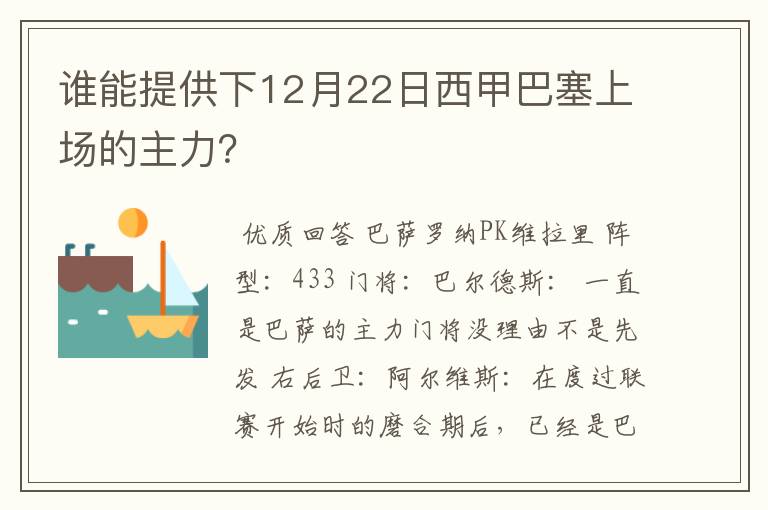 谁能提供下12月22日西甲巴塞上场的主力?

优质回答 巴萨罗纳PK维拉里 阵型：433 门将：巴尔德斯： 一直是巴萨的主力门将没理由不是先发 右后卫：阿尔维斯：在度过联赛开始时的磨合期后，已经是巴